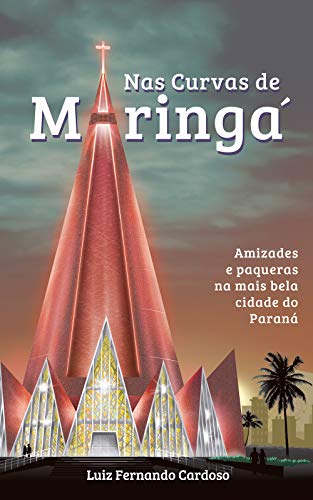 Nas Curvas de
M ringá

Amizades
e paqueras
na mais bela
cidade do
Paraná

Luiz Fernando Cardoso